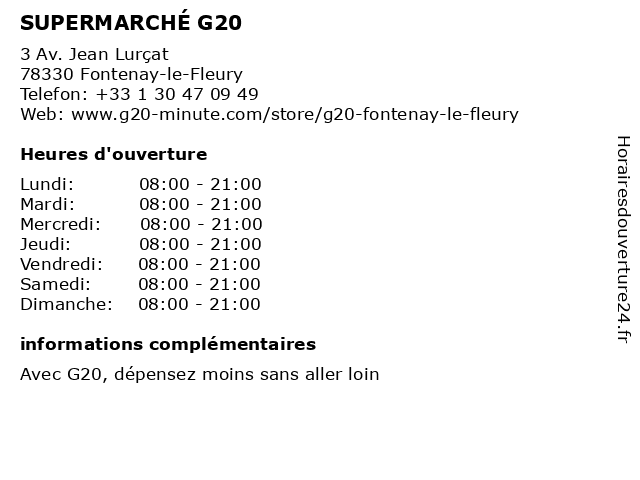 SUPERMARCHÉ G20

3 Av. Jean Lurçat
78330 Fontenay-le-Fleury
Telefon: +33 1 30 47 09 49
Web: www.g20-minute.com/store/g20-fontenay-le-fleury

Heures d'ouverture

Lundi: 08:00 - 21:00
Mardi: 08:00 - 21:00
Mercredi: 08:00 - 21:00
Jeudi: 08:00 - 21:00
Vendredi: 08:00 - 21:00
Samedi: 08:00 - 21:00
Dimanche: 08:00 - 21:00

informations complémentaires

Avec G20, dépensez moins sans aller loin

Horairesdouverture24.fr